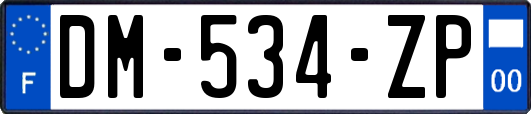 F

DM-534-ZP

00